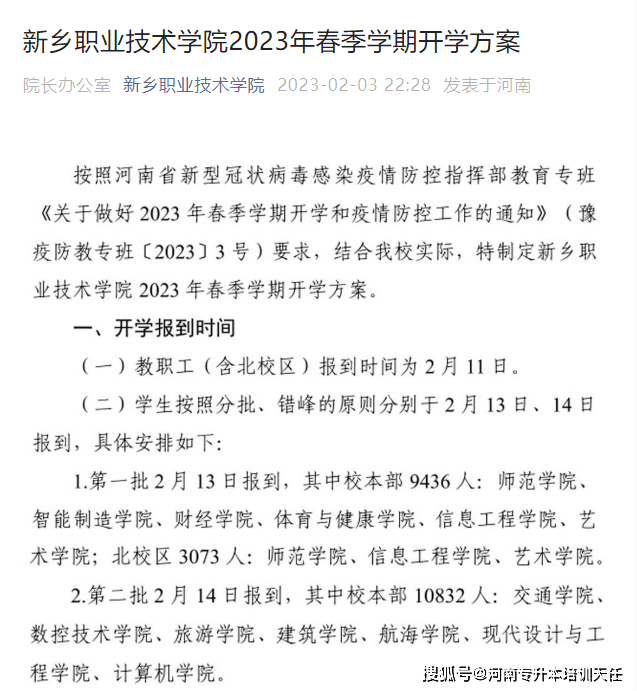 新乡职业技术学院2023年春季学期开学方案

院长办公室 新乡职业技术学院 2023-02-03 22:28 发表于河南

按照河南省新型冠状病毒感染疫情防控指挥部教育专班《关于做好 2023 年春季学期开学和疫情防控工作的通知》（豫疫防教专班〔2023〕3 号）要求，结合我校实际，特制定新乡职业技术学院 2023 年春季学期开学方案。

一、开学报到时间

（一）教职工（含北校区）报到时间为 2 月 11 日。

（二）学生按照分批、错峰的原则分别于 2 月 13 日、14 日报到，具体安排如下:

1.第一批 2 月 13 日报到，其中校本部 9436 人：师范学院、智能制造学院、财经学院、体育与健康学院、信息工程学院、艺术学院；北校区 3073 人：师范学院、信息工程学院、艺术学院。

2.第二批 2 月 14 日报到，其中校本部 10832 人：交通学院、数控技术学院、旅游学院、建筑学院、航海学院、现代设计与工程学院、计算机学院。

搜狐号@河南专升本培训天任